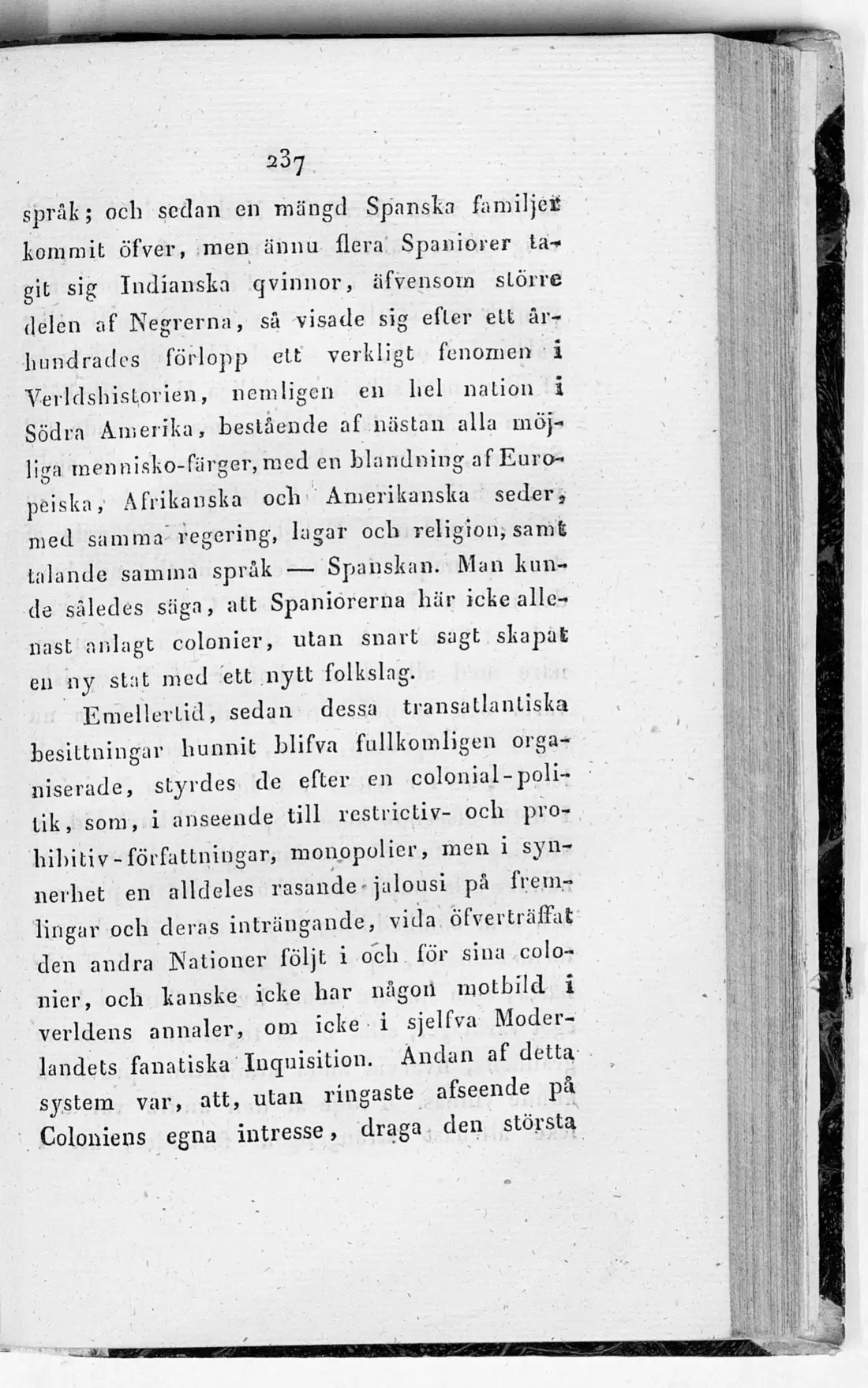 237

språk; och sedan en mängd Spanska familjer kommit öfver, men ännu flera Spaniorer tagit sig Indianska qvinnor, äfvensom större delen af Negrerna, så visade sig efter ett århundrades förlopp ett verkligt fenomen i Verldshistorien, nemligen en hel nation i Södra Amerika, bestående af nästan alla möjliga mennisko-färger, med en blandning af Europeiska, Afrikanska och Amerikanska seder, med samma regering, lagar och religion, samt talande samma språk — Spanskan. Man kunde således säga, att Spaniorerna här icke allenast anlagt colonier, utan snart sagt skapat en ny stat med ett nytt folkslag.

Emellertid, sedan dessa transatlantiska besittningar hunnit blifva fullkomligen organiserade, styrdes de efter en colonial-politik, som, i anseende till restrictiv- och prohibitiv-författningar, monopolier, men i synnerhet en alldeles rasande jalousi på fremlingar och deras inträngande, vida öfverträffat den andra Nationer följt i och för sina colonier, och kanske icke har någon motbild i verldens annaler, om icke i sjelfva Moderlandets fanatiska Inquisition. Andan af detta system var, att, utan ringaste afseende på Coloniens egna intresse, draga den största